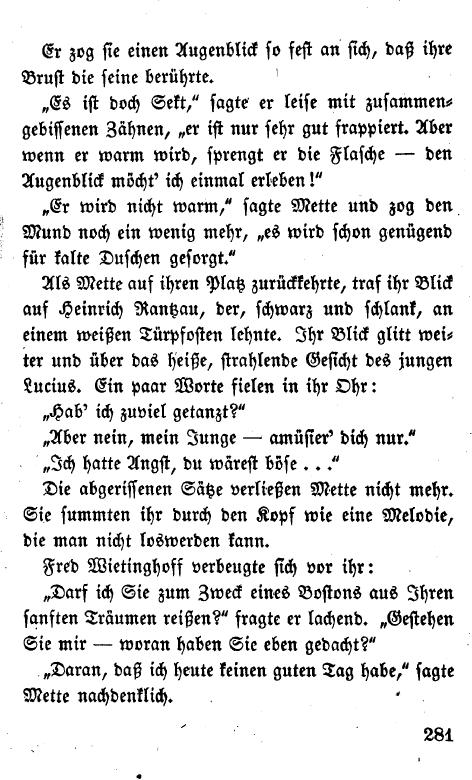 Er zog sie einen Augenblick so fest an sich, daß ihre Brust die seine berührte.

„Es ist doch Sekt," sagte er leise mit zusammengebissenen Zähnen, „er ist nur sehr gut frappiert. Aber wenn er warm wird, sprengt er die Flasche — den Augenblick möcht' ich einmal erleben!"

„Er wird nicht warm," sagte Mette und zog den Mund noch ein wenig mehr, „es wird schon genügend für kalte Duschen gesorgt."

Als Mette auf ihren Platz zurückkehrte, traf ihr Blick auf Heinrich Rantzau, der, schwarz und schlank, an einem weißen Türpfosten lehnte. Ihr Blick glitt weiter und über das heiße, strahlende Gesicht des jungen Lucius. Ein paar Worte fielen in ihr Ohr:

„Hab' ich zuviel getanzt?"

„Aber nein, mein Junge — amüsier' dich nur."

„Ich hatte Angst, du wärest böse . . ."

Die abgerissenen Sätze verließen Mette nicht mehr. Sie summten ihr durch den Kopf wie eine Melodie, die man nicht loswerden kann.

Fred Wietinghoff verbeugte sich vor ihr:

„Darf ich Sie zum Zweck eines Bostons aus Ihren sanften Träumen reißen?" fragte er lachend. „Gestehen Sie mir — woran haben Sie eben gedacht?"

„Daran, daß ich heute keinen guten Tag habe," sagte Mette nachdenklich.

281